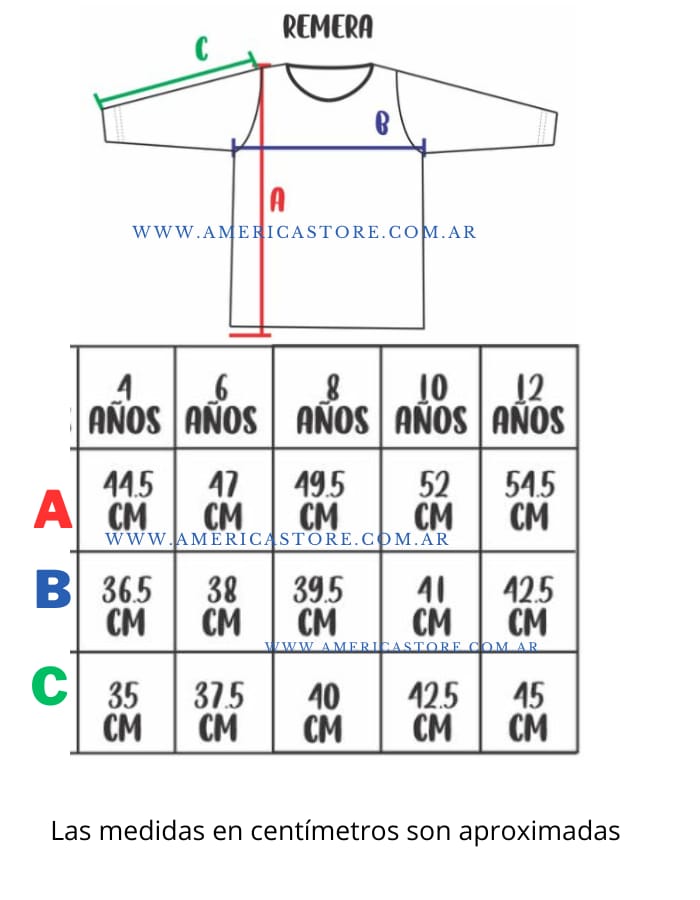 REMERA

C

B

A

WWW.AMERICASTORE.COM.AR

| | 4 AÑOS | 6 AÑOS | 8 AÑOS | 10 AÑOS | 12 AÑOS |
|---|---|---|---|---|---|
| A | 44.5 CM | 47 CM | 49.5 CM | 52 CM | 54.5 CM |
| B | 36.5 CM | 38 CM | 39.5 CM | 41 CM | 42.5 CM |
| C | 35 CM | 37.5 CM | 40 CM | 42.5 CM | 45 CM |

WWW.AMERICASTORE.COM.AR

WWW.AMERICASTORE.COM.AR

Las medidas en centímetros son aproximadas